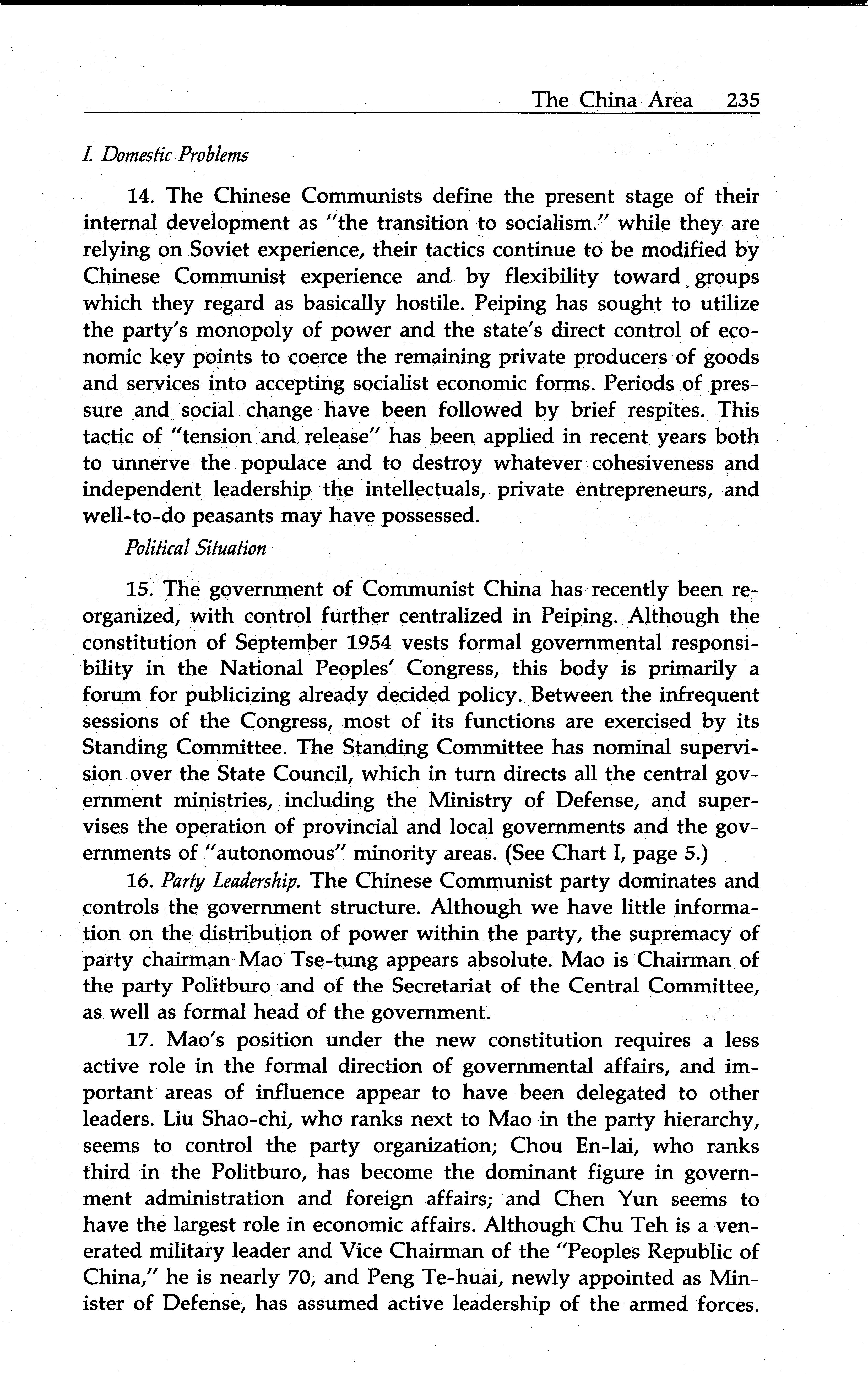 The China Area 235

I. Domestic Problems

14. The Chinese Communists define the present stage of their internal development as "the transition to socialism." while they are relying on Soviet experience, their tactics continue to be modified by Chinese Communist experience and by flexibility toward groups which they regard as basically hostile. Peiping has sought to utilize the party's monopoly of power and the state's direct control of economic key points to coerce the remaining private producers of goods and services into accepting socialist economic forms. Periods of pressure and social change have been followed by brief respites. This tactic of "tension and release" has been applied in recent years both to unnerve the populace and to destroy whatever cohesiveness and independent leadership the intellectuals, private entrepreneurs, and well-to-do peasants may have possessed.

Political Situation

15. The government of Communist China has recently been reorganized, with control further centralized in Peiping. Although the constitution of September 1954 vests formal governmental responsibility in the National Peoples' Congress, this body is primarily a forum for publicizing already decided policy. Between the infrequent sessions of the Congress, most of its functions are exercised by its Standing Committee. The Standing Committee has nominal supervision over the State Council, which in turn directs all the central government ministries, including the Ministry of Defense, and supervises the operation of provincial and local governments and the governments of "autonomous" minority areas. (See Chart I, page 5.)

16. Party Leadership. The Chinese Communist party dominates and controls the government structure. Although we have little information on the distribution of power within the party, the supremacy of party chairman Mao Tse-tung appears absolute. Mao is Chairman of the party Politburo and of the Secretariat of the Central Committee, as well as formal head of the government.

17. Mao's position under the new constitution requires a less active role in the formal direction of governmental affairs, and important areas of influence appear to have been delegated to other leaders. Liu Shao-chi, who ranks next to Mao in the party hierarchy, seems to control the party organization; Chou En-lai, who ranks third in the Politburo, has become the dominant figure in government administration and foreign affairs; and Chen Yun seems to have the largest role in economic affairs. Although Chu Teh is a venerated military leader and Vice Chairman of the "Peoples Republic of China," he is nearly 70, and Peng Te-huai, newly appointed as Minister of Defense, has assumed active leadership of the armed forces.